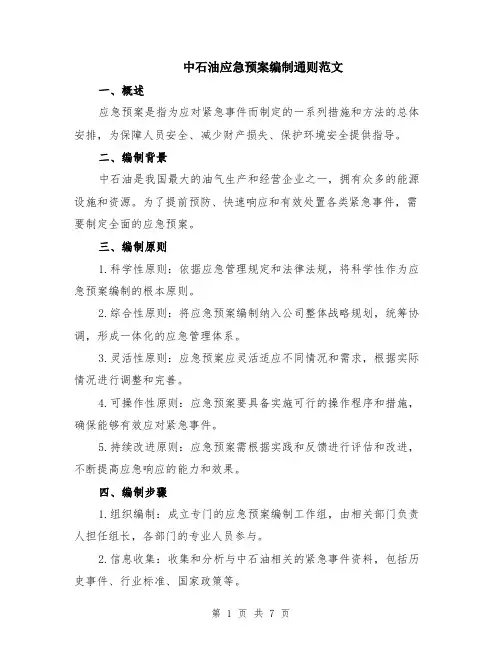 中石油应急预案编制通则范文

一、概述

应急预案是指为应对紧急事件而制定的一系列措施和方法的总体安排，为保障人员安全、减少财产损失、保护环境安全提供指导。

二、编制背景

中石油是我国最大的油气生产和经营企业之一，拥有众多的能源设施和资源。为了提前预防、快速响应和有效处置各类紧急事件，需要制定全面的应急预案。

三、编制原则

1.科学性原则：依据应急管理规定和法律法规，将科学性作为应急预案编制的根本原则。

2.综合性原则：将应急预案编制纳入公司整体战略规划，统筹协调，形成一体化的应急管理体系。

3.灵活性原则：应急预案应灵活适应不同情况和需求，根据实际情况进行调整和完善。

4.可操作性原则：应急预案要具备实施可行的操作程序和措施，确保能够有效应对紧急事件。

5.持续改进原则：应急预案需根据实践和反馈进行评估和改进，不断提高应急响应的能力和效果。

四、编制步骤

1.组织编制：成立专门的应急预案编制工作组，由相关部门负责人担任组长，各部门的专业人员参与。

2.信息收集：收集和分析与中石油相关的紧急事件资料，包括历史事件、行业标准、国家政策等。

第 1 页 共 7 页